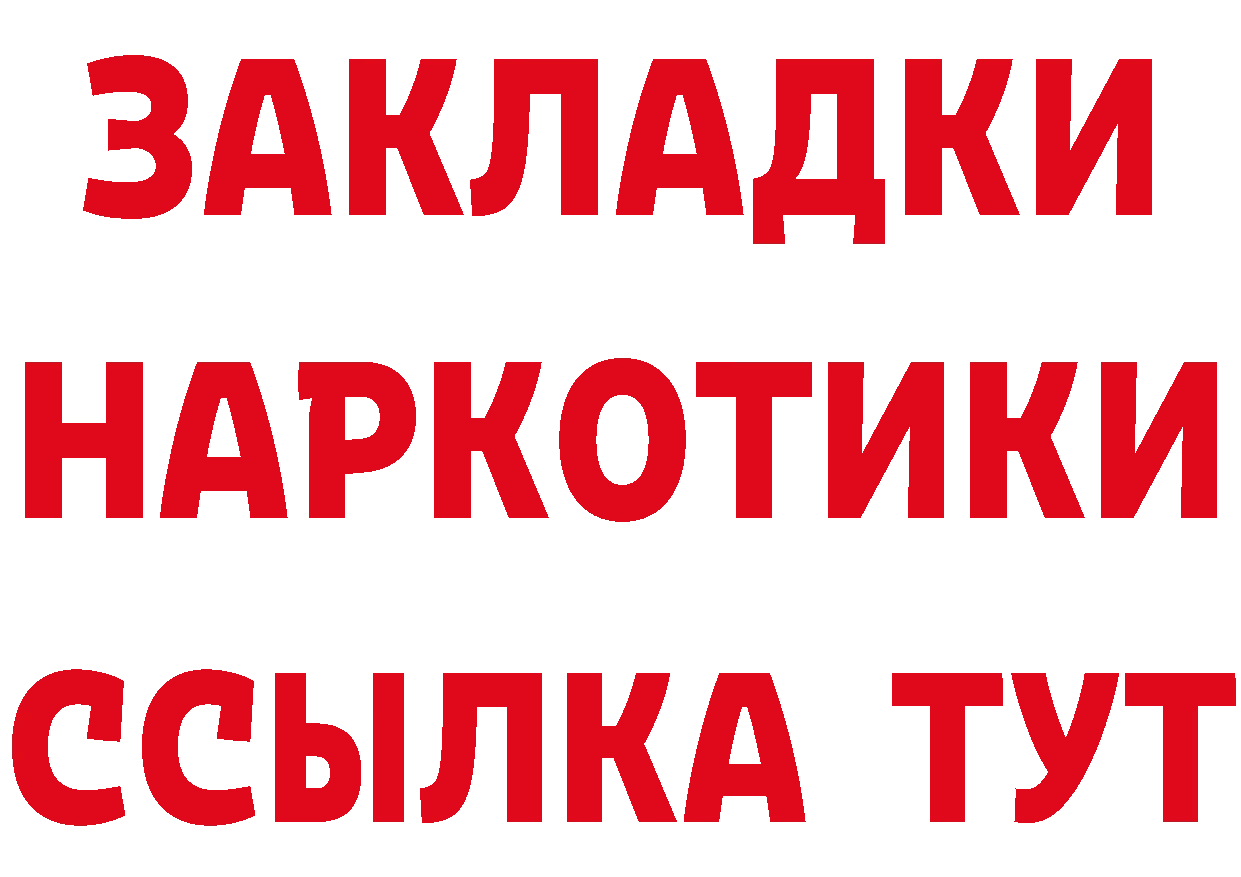 ЗАКЛАДКИ
НАРКОТИКИ
ССЫЛКА ТУТ